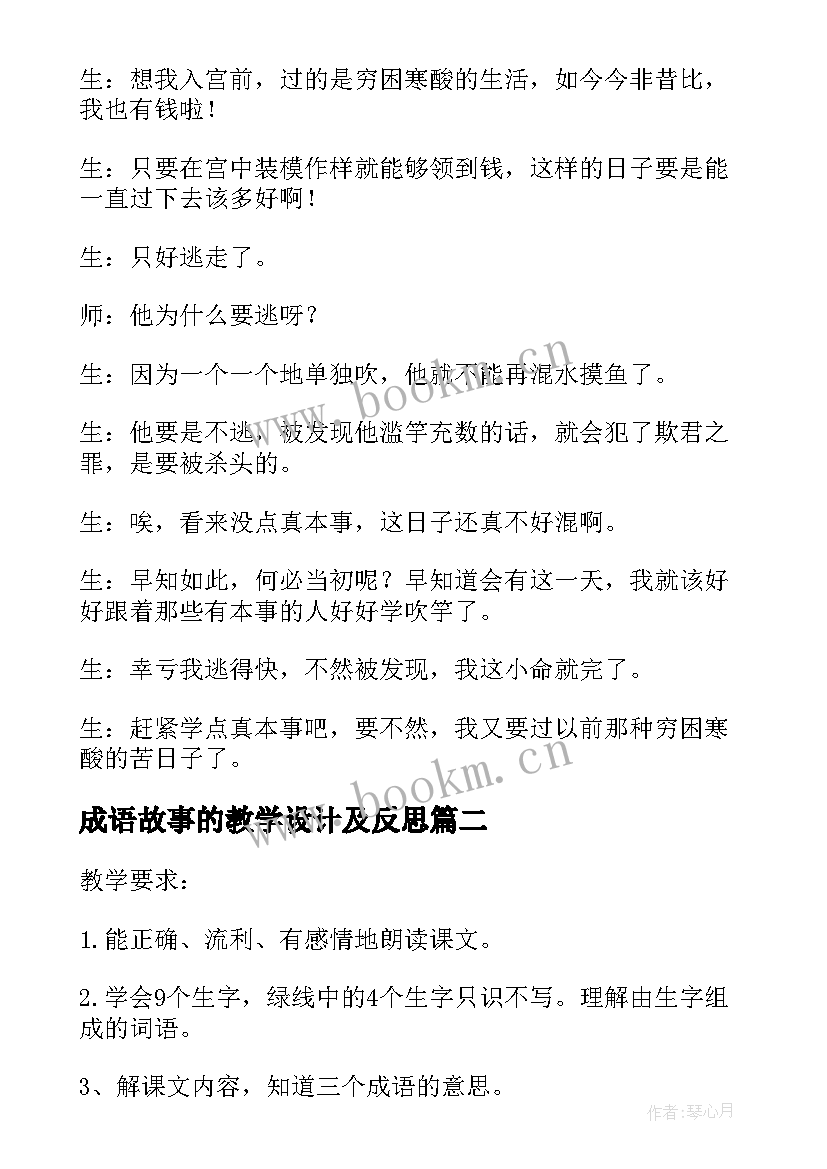 生：想我入宫前，过的是穷困寒酸的生活，如今今非昔比，我也有钱啦！

生：只要在宫中装模作样就能够领到钱，这样的日子要是能一直过下去该多好啊！

生：只好逃走了。

师：他为什么要逃呀？

生：因为一个一个地单独吹，他就不能再混水摸鱼了。

生：他要是不逃，被发现他滥竽充数的话，就会犯了欺君之罪，是要被杀头的。

生：唉，看来没点真本事，这日子还真不好混啊。

生：早知如此，何必当初呢？早知道会有这一天，我就该好好跟着那些有本事的人好好学吹竽了。

生：幸亏我逃得快，不然被发现，我这小命就完了。

生：赶紧学点真本事吧，要不然，我又要过以前那种穷困寒酸的苦日子了。

成语故事的教学设计及反思篇二

教学要求：

1.能正确、流利、有感情地朗读课文。

2.学会9个生字，绿线中的4个生字只识不写。理解由生字组成的词语。

3、解课文内容，知道三个成语的意思。

www.bookm.cn

www.bookm.cn

作者:琴心月